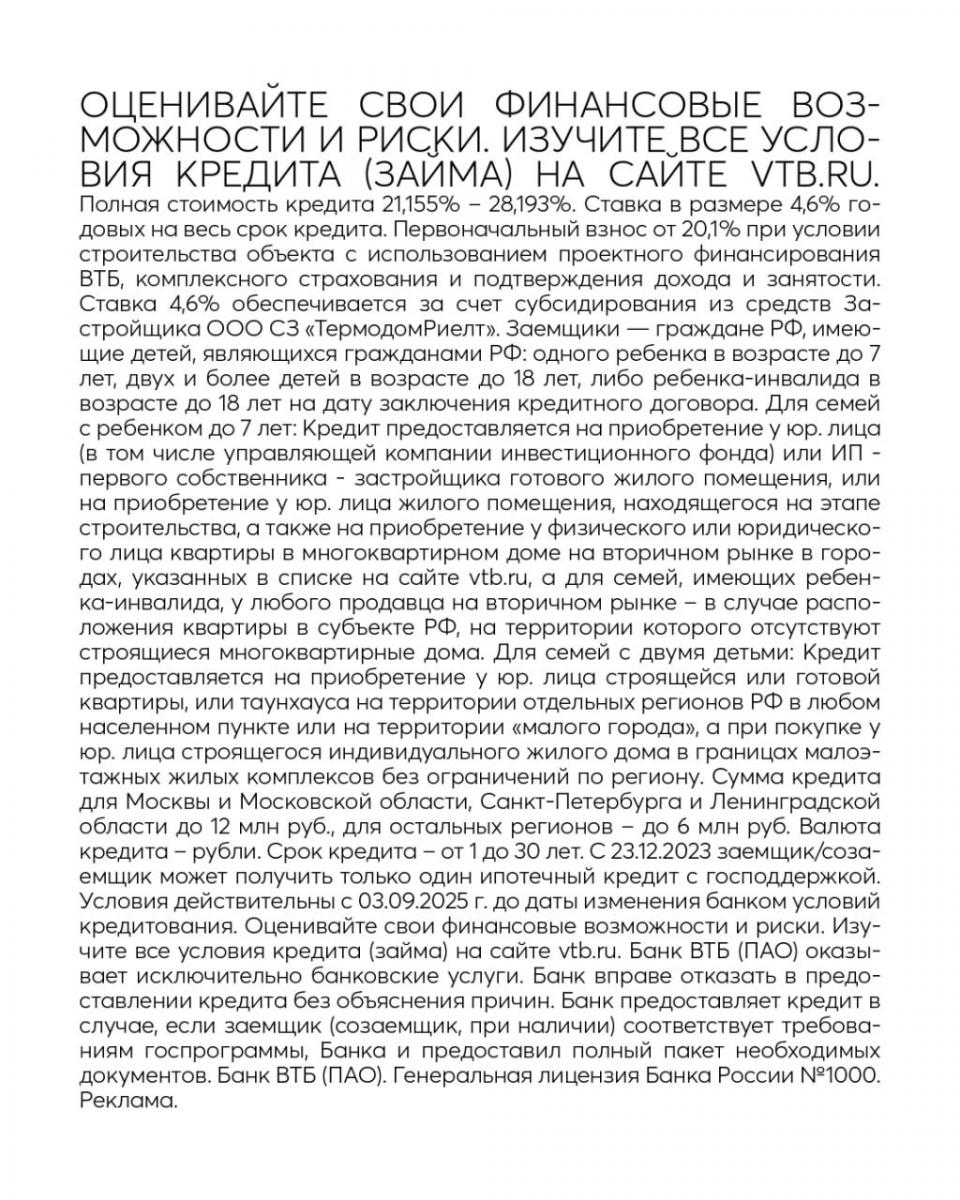 ОЦЕНИВАЙТЕ СВОИ ФИНАНСОВЫЕ ВОЗМОЖНОСТИ И РИСКИ. ИЗУЧИТЕ ВСЕ УСЛОВИЯ КРЕДИТА (ЗАЙМА) НА САЙТЕ VTB.RU.

Полная стоимость кредита 21,155% – 28,193%. Ставка в размере 4,6% годовых на весь срок кредита. Первоначальный взнос от 20,1% при условии строительства объекта с использованием проектного финансирования ВТБ, комплексного страхования и подтверждения дохода и занятости. Ставка 4,6% обеспечивается за счет субсидирования из средств Застройщика ООО СЗ «ТермодомРиелт». Заемщики — граждане РФ, имеющие детей, являющихся гражданами РФ: одного ребенка в возрасте до 7 лет, двух и более детей в возрасте до 18 лет, либо ребенка-инвалида в возрасте до 18 лет на дату заключения кредитного договора. Для семей с ребенком до 7 лет: Кредит предоставляется на приобретение у юр. лица (в том числе управляющей компании инвестиционного фонда) или ИП - первого собственника - застройщика готового жилого помещения, или на приобретение у юр. лица жилого помещения, находящегося на этапе строительства, а также на приобретение у физического или юридического лица квартиры в многоквартирном доме на вторичном рынке в городах, указанных в списке на сайте vtb.ru, а для семей, имеющих ребенка-инвалида, у любого продавца на вторичном рынке – в случае расположения квартиры в субъекте РФ, на территории которого отсутствуют строящиеся многоквартирные дома. Для семей с двумя детьми: Кредит предоставляется на приобретение у юр. лица строящейся или готовой квартиры, или таунхауса на территории отдельных регионов РФ в любом населенном пункте или на территории «малого города», а при покупке у юр. лица строящегося индивидуального жилого дома в границах малоэтажных жилых комплексов без ограничений по региону. Сумма кредита для Москвы и Московской области, Санкт-Петербурга и Ленинградской области до 12 млн руб., для остальных регионов – до 6 млн руб. Валюта кредита – рубли. Срок кредита – от 1 до 30 лет. С 23.12.2023 заемщик/созаемщик может получить только один ипотечный кредит с господдержкой. Условия действительны с 03.09.2025 г. до даты изменения банком условий кредитования. Оценивайте свои финансовые возможности и риски. Изучите все условия кредита (займа) на сайте vtb.ru. Банк ВТБ (ПАО) оказывает исключительно банковские услуги. Банк вправе отказать в предоставлении кредита без объяснения причин. Банк предоставляет кредит в случае, если заемщик (созаемщик, при наличии) соответствует требованиям госпрограммы, Банка и предоставил полный пакет необходимых документов. Банк ВТБ (ПАО). Генеральная лицензия Банка России №1000. Реклама.